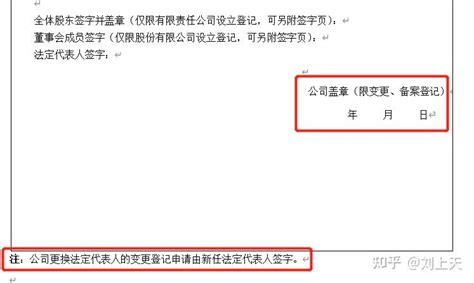 全体股东签字并盖章（仅限有限责任公司设立登记，可另附签字页）：

董事会成员签字（仅限股份有限公司设立登记，可另附签字页）：

法定代表人签字：

公司盖章（限变更、备案登记）

年　　月　　日

注：公司更换法定代表人的变更登记申请由新任法定代表人签字。

知乎 @刘上天